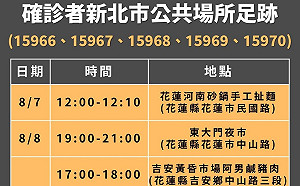 確診者新北市公共場所足跡

(15966、15967、15968、15969、15970)

| 日期 | 時間 | 地點 |
|---|---|---|
| 8/7 | 12:00-12:10 | 花蓮河南砂鍋手工扯麵 (花蓮縣花蓮市民國路) |
| 8/8 | 19:00-21:00 | 東大門夜市 (花蓮縣花蓮市中山路) |
| | 17:00-18:00 | 吉安黃昏市場阿男鹹豬肉 (花蓮縣吉安鄉中山路三段) |